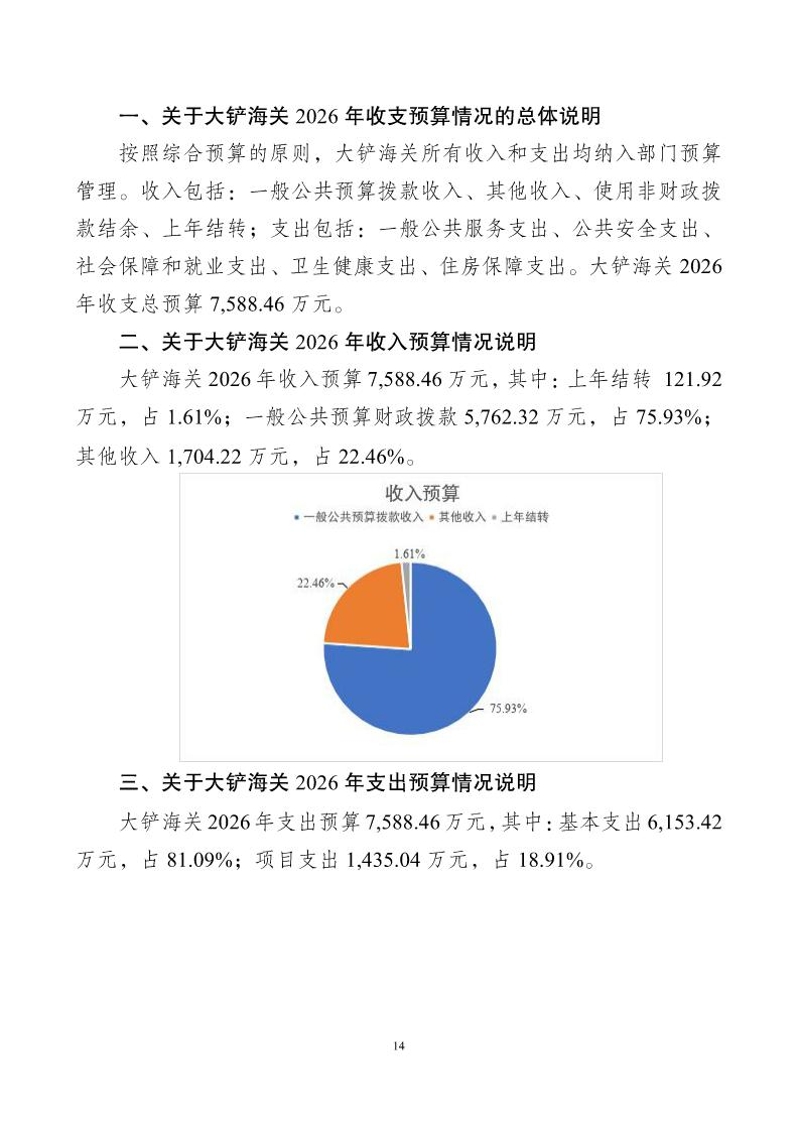 一、关于大铲海关 2026 年收支预算情况的总体说明

按照综合预算的原则，大铲海关所有收入和支出均纳入部门预算管理。收入包括：一般公共预算拨款收入、其他收入、使用非财政拨款结余、上年结转；支出包括：一般公共服务支出、公共安全支出、社会保障和就业支出、卫生健康支出、住房保障支出。大铲海关 2026 年收支总预算 7,588.46 万元。

二、关于大铲海关 2026 年收入预算情况说明

大铲海关 2026 年收入预算 7,588.46 万元，其中：上年结转 121.92 万元，占 1.61%；一般公共预算财政拨款 5,762.32 万元，占 75.93%；其他收入 1,704.22 万元，占 22.46%。

收入预算

一般公共预算拨款收入 其他收入 上年结转

1.61%

22.46%

75.93%

三、关于大铲海关 2026 年支出预算情况说明

大铲海关 2026 年支出预算 7,588.46 万元，其中：基本支出 6,153.42 万元，占 81.09%；项目支出 1,435.04 万元，占 18.91%。

14